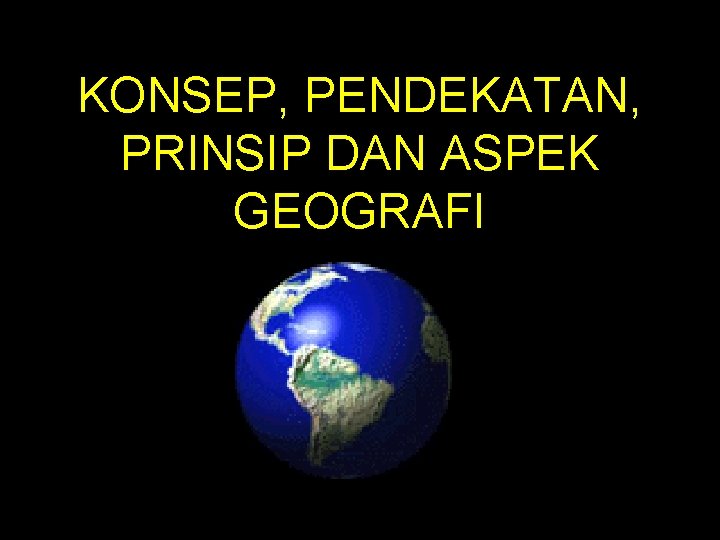 KONSEP, PENDEKATAN, PRINSIP DAN ASPEK GEOGRAFI